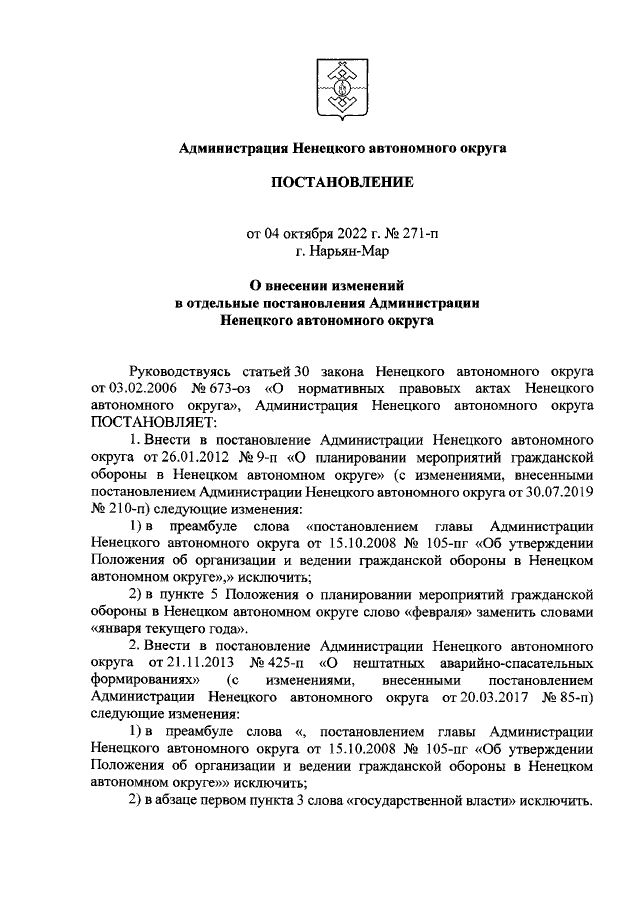 Администрация Ненецкого автономного округа

ПОСТАНОВЛЕНИЕ

от 04 октября 2022 г. № 271-п
г. Нарьян-Мар

О внесении изменений
в отдельные постановления Администрации
Ненецкого автономного округа

Руководствуясь статьей 30 закона Ненецкого автономного округа от 03.02.2006 № 673-оз «О нормативных правовых актах Ненецкого автономного округа», Администрация Ненецкого автономного округа ПОСТАНОВЛЯЕТ:

1. Внести в постановление Администрации Ненецкого автономного округа от 26.01.2012 № 9-п «О планировании мероприятий гражданской обороны в Ненецком автономном округе» (с изменениями, внесенными постановлением Администрации Ненецкого автономного округа от 30.07.2019 № 210-п) следующие изменения:

1) в преамбуле слова «постановлением главы Администрации Ненецкого автономного округа от 15.10.2008 № 105-пг «Об утверждении Положения об организации и ведении гражданской обороны в Ненецком автономном округе»,» исключить;

2) в пункте 5 Положения о планировании мероприятий гражданской обороны в Ненецком автономном округе слово «февраля» заменить словами «января текущего года».

2. Внести в постановление Администрации Ненецкого автономного округа от 21.11.2013 № 425-п «О нештатных аварийно-спасательных формированиях» (с изменениями, внесенными постановлением Администрации Ненецкого автономного округа от 20.03.2017 № 85-п) следующие изменения:

1) в преамбуле слова «, постановлением главы Администрации Ненецкого автономного округа от 15.10.2008 № 105-пг «Об утверждении Положения об организации и ведении гражданской обороны в Ненецком автономном округе»» исключить;

2) в абзаце первом пункта 3 слова «государственной власти» исключить.